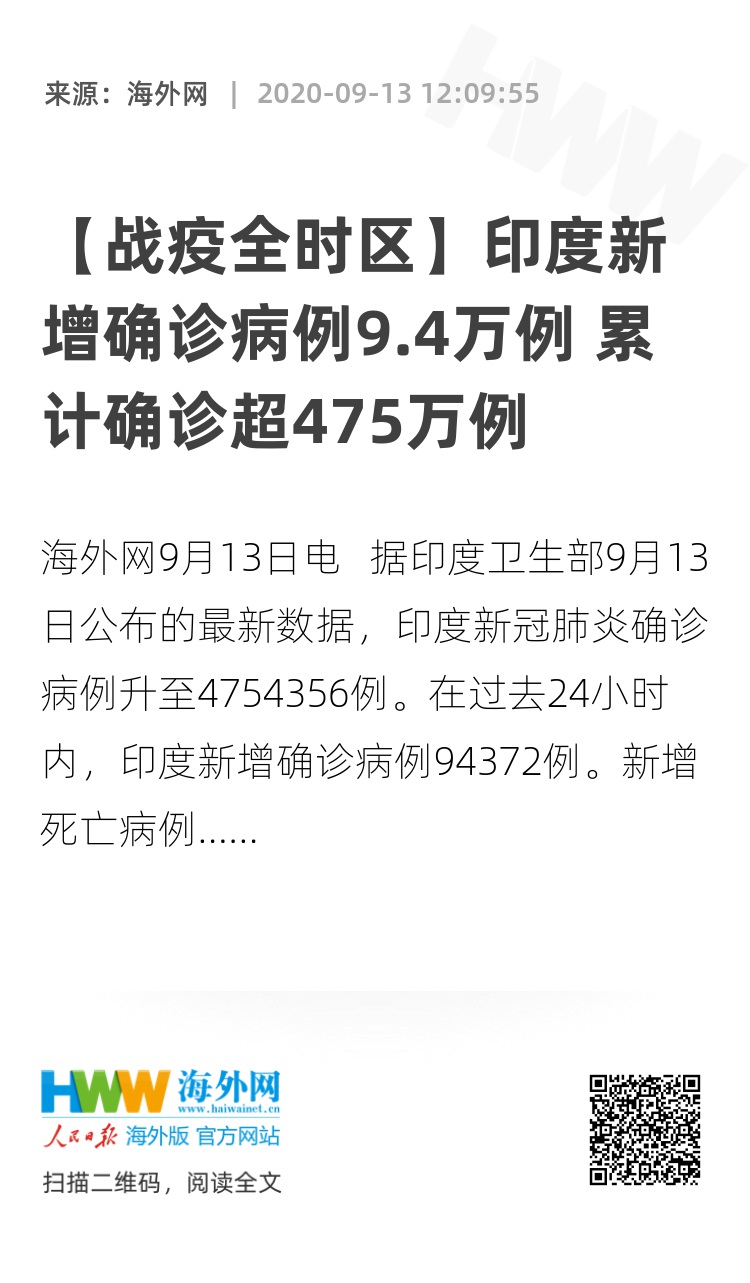 来源：海外网 | 2020-09-13 12:09:55

【战疫全时区】印度新增确诊病例9.4万例 累计确诊超475万例

海外网9月13日电 据印度卫生部9月13日公布的最新数据，印度新冠肺炎确诊病例升至4754356例。在过去24小时内，印度新增确诊病例94372例。新增死亡病例......

HWW 海外网
www.haiwainet.cn
人民日报 海外版 官方网站

扫描二维码，阅读全文